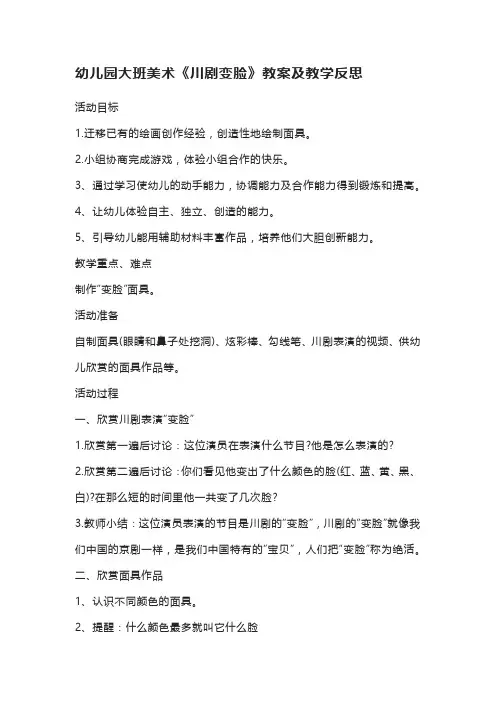 幼儿园大班美术《川剧变脸》教案及教学反思

活动目标

1.迁移已有的绘画创作经验，创造性地绘制面具。

2.小组协商完成游戏，体验小组合作的快乐。

3、通过学习使幼儿的动手能力，协调能力及合作能力得到锻炼和提高。

4、让幼儿体验自主、独立、创造的能力。

5、引导幼儿能用辅助材料丰富作品，培养他们大胆创新能力。

教学重点、难点

制作"变脸"面具。

活动准备

自制面具(眼睛和鼻子处挖洞)、炫彩棒、勾线笔、川剧表演的视频、供幼儿欣赏的面具作品等。

活动过程

一、欣赏川剧表演"变脸"

1.欣赏第一遍后讨论：这位演员在表演什么节目?他是怎么表演的?

2.欣赏第二遍后讨论：你们看见他变出了什么颜色的脸(红、蓝、黄、黑、白)?在那么短的时间里他一共变了几次脸?

3.教师小结：这位演员表演的节目是川剧的"变脸"，川剧的"变脸"就像我们中国的京剧一样，是我们中国特有的"宝贝"，人们把"变脸"称为绝活。

二、欣赏面具作品

1、认识不同颜色的面具。

2、提醒：什么颜色最多就叫它什么脸